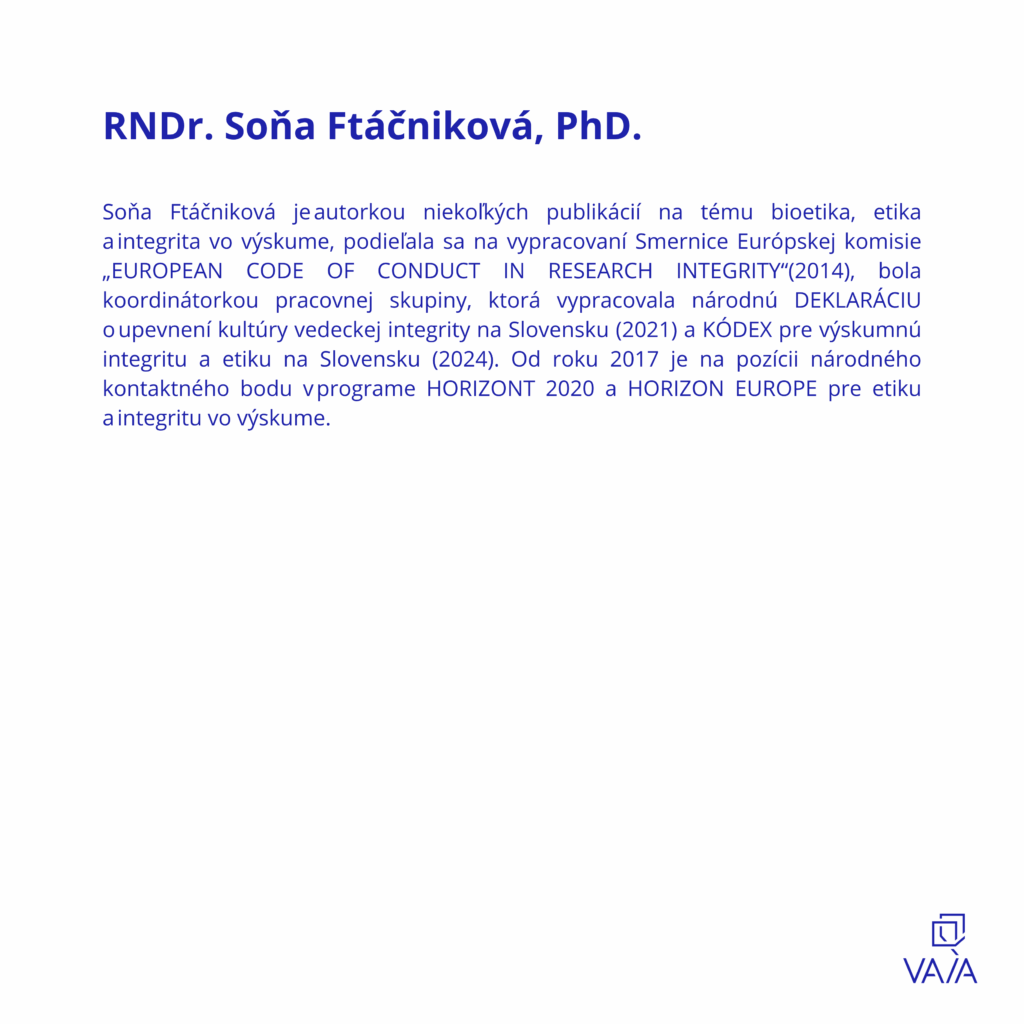 RNDr. Soňa Ftáčniková, PhD.

Soňa Ftáčniková je autorkou niekoľkých publikácií na tému bioetika, etika a integrita vo výskume, podieľala sa na vypracovaní Smernice Európskej komisie „EUROPEAN CODE OF CONDUCT IN RESEARCH INTEGRITY“(2014), bola koordinátorkou pracovnej skupiny, ktorá vypracovala národnú DEKLARÁCIU o upevnení kultúry vedeckej integrity na Slovensku (2021) a KÓDEX pre výskumnú integritu a etiku na Slovensku (2024). Od roku 2017 je na pozícii národného kontaktného bodu v programe HORIZONT 2020 a HORIZON EUROPE pre etiku a integritu vo výskume.

VAIA